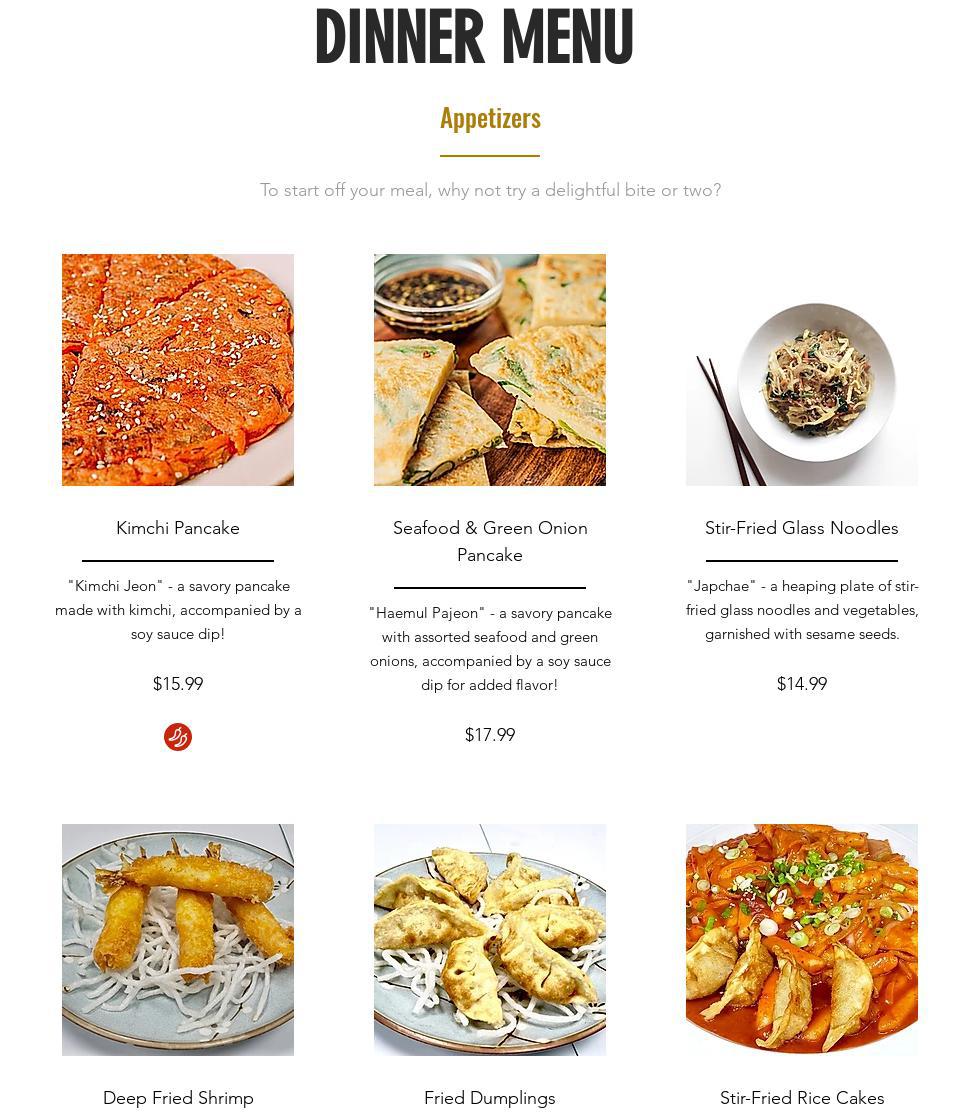 DINNER MENU

Appetizers

To start off your meal, why not try a delightful bite or two?

Kimchi Pancake

"Kimchi Jeon" - a savory pancake made with kimchi, accompanied by a soy sauce dip!

$15.99

Seafood & Green Onion Pancake

"Haemul Pajeon" - a savory pancake with assorted seafood and green onions, accompanied by a soy sauce dip for added flavor!

$17.99

Stir-Fried Glass Noodles

"Japchae" - a heaping plate of stir-fried glass noodles and vegetables, garnished with sesame seeds.

$14.99

Deep Fried Shrimp

Fried Dumplings

Stir-Fried Rice Cakes